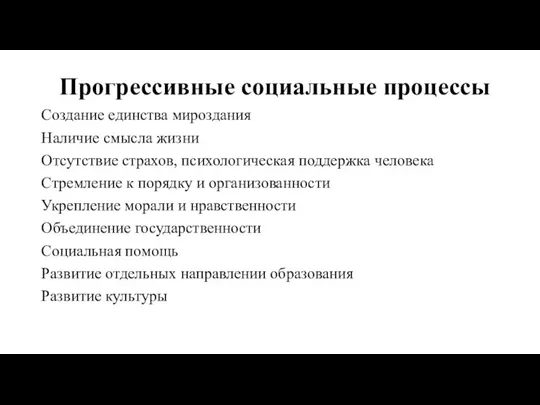 Прогрессивные социальные процессы

Создание единства мироздания
Наличие смысла жизни
Отсутствие страхов, психологическая поддержка человека
Стремление к порядку и организованности
Укрепление морали и нравственности
Объединение государственности
Социальная помощь
Развитие отдельных направлении образования
Развитие культуры